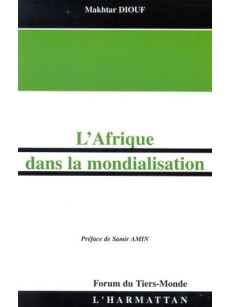 Makhtar DIOUF

L'Afrique dans la mondialisation

Préface de Samir AMIN

Forum du Tiers-Monde

L'HARMATTAN